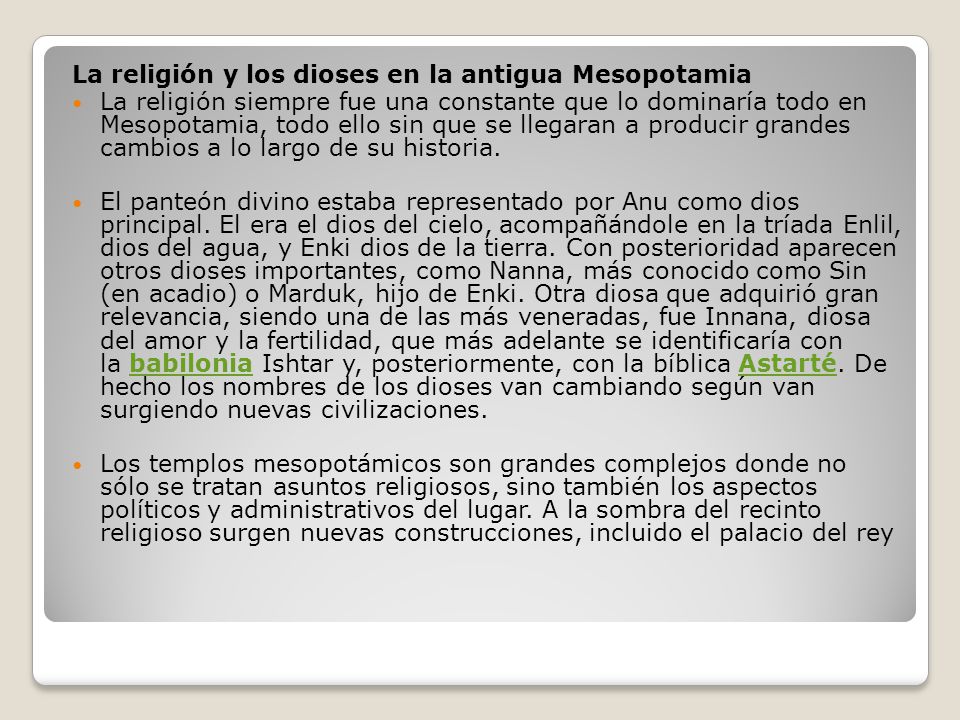 La religión y los dioses en la antigua Mesopotamia

La religión siempre fue una constante que lo dominaría todo en Mesopotamia, todo ello sin que se llegaran a producir grandes cambios a lo largo de su historia.

El panteón divino estaba representado por Anu como dios principal. El era el dios del cielo, acompañándole en la tríada Enlil, dios del agua, y Enki dios de la tierra. Con posterioridad aparecen otros dioses importantes, como Nanna, más conocido como Sin (en acadio) o Marduk, hijo de Enki. Otra diosa que adquirió gran relevancia, siendo una de las más veneradas, fue Innana, diosa del amor y la fertilidad, que más adelante se identificaría con la babilonia Ishtar y, posteriormente, con la bíblica Astarté. De hecho los nombres de los dioses van cambiando según van surgiendo nuevas civilizaciones.

Los templos mesopotámicos son grandes complejos donde no sólo se tratan asuntos religiosos, sino también los aspectos políticos y administrativos del lugar. A la sombra del recinto religioso surgen nuevas construcciones, incluido el palacio del rey